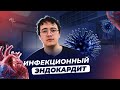 ИНФЕКЦИОННЫЙ
ЭНДОКАРДИТ